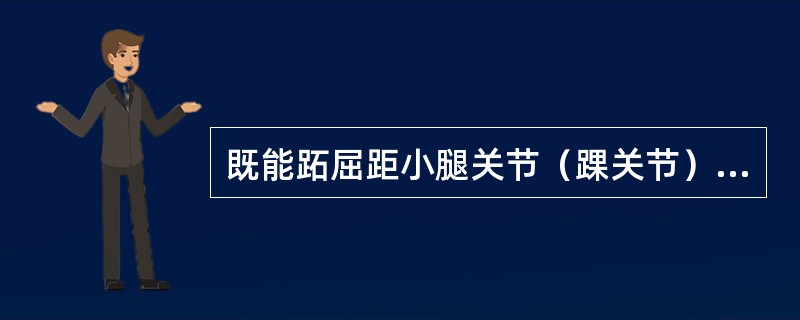 既能跖屈距小腿关节（踝关节）...